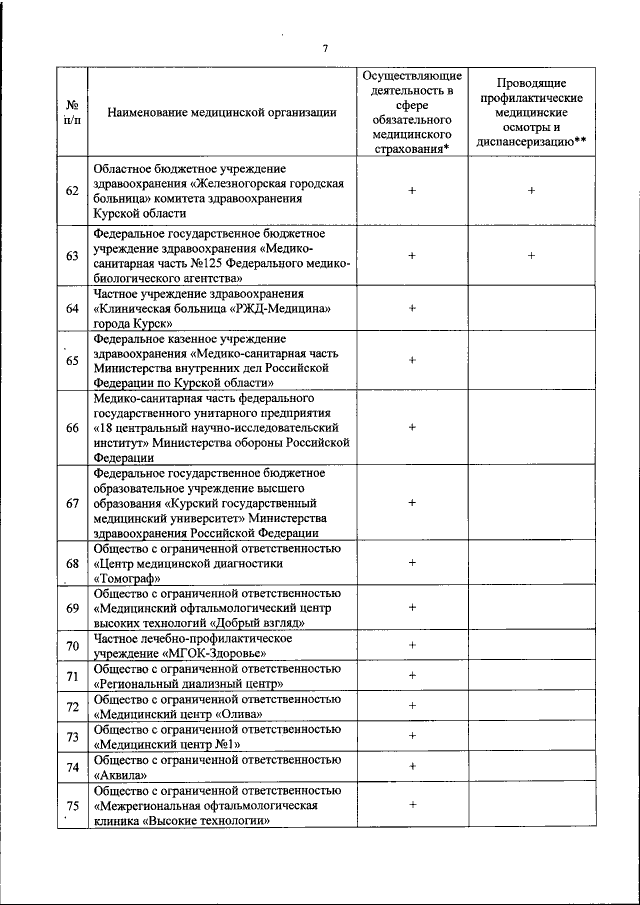 7

| № п/п | Наименование медицинской организации | Осуществляющие деятельность в сфере обязательного медицинского страхования* | Проводящие профилактические медицинские осмотры и диспансеризацию** |
|---|---|---|---|
| 62 | Областное бюджетное учреждение здравоохранения «Железногорская городская больница» комитета здравоохранения Курской области | + | + |
| 63 | Федеральное государственное бюджетное учреждение здравоохранения «Медико-санитарная часть №125 Федерального медико-биологического агентства» | + | + |
| 64 | Частное учреждение здравоохранения «Клиническая больница «РЖД-Медицина» города Курск» | + | |
| 65 | Федеральное казенное учреждение здравоохранения «Медико-санитарная часть Министерства внутренних дел Российской Федерации по Курской области» | + | |
| 66 | Медико-санитарная часть федерального государственного унитарного предприятия «18 центральный научно-исследовательский институт» Министерства обороны Российской Федерации | + | |
| 67 | Федеральное государственное бюджетное образовательное учреждение высшего образования «Курский государственный медицинский университет» Министерства здравоохранения Российской Федерации | + | |
| 68 | Общество с ограниченной ответственностью «Центр медицинской диагностики «Томограф» | + | |
| 69 | Общество с ограниченной ответственностью «Медицинский офтальмологический центр высоких технологий «Добрый взгляд» | + | |
| 70 | Частное лечебно-профилактическое учреждение «МГОК-Здоровье» | + | |
| 71 | Общество с ограниченной ответственностью «Региональный диализный центр» | + | |
| 72 | Общество с ограниченной ответственностью «Медицинский центр «Олива» | + | |
| 73 | Общество с ограниченной ответственностью «Медицинский центр №1» | + | |
| 74 | Общество с ограниченной ответственностью «Аквила» | + | |
| 75 | Общество с ограниченной ответственностью «Межрегиональная офтальмологическая клиника «Высокие технологии» | + | |